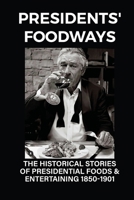 PRESIDENTS' FOODWAYS

THE HISTORICAL STORIES OF PRESIDENTIAL FOODS & ENTERTAINING 1850-1901